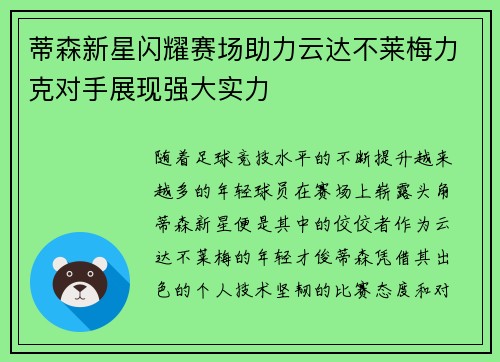 蒂森新星闪耀赛场助力云达不莱梅力克对手展现强大实力

随着足球竞技水平的不断提升越来越多的年轻球员在赛场上崭露头角蒂森新星便是其中的佼佼者作为云达不莱梅的年轻才俊蒂森凭借其出色的个人技术坚韧的比赛态度和对